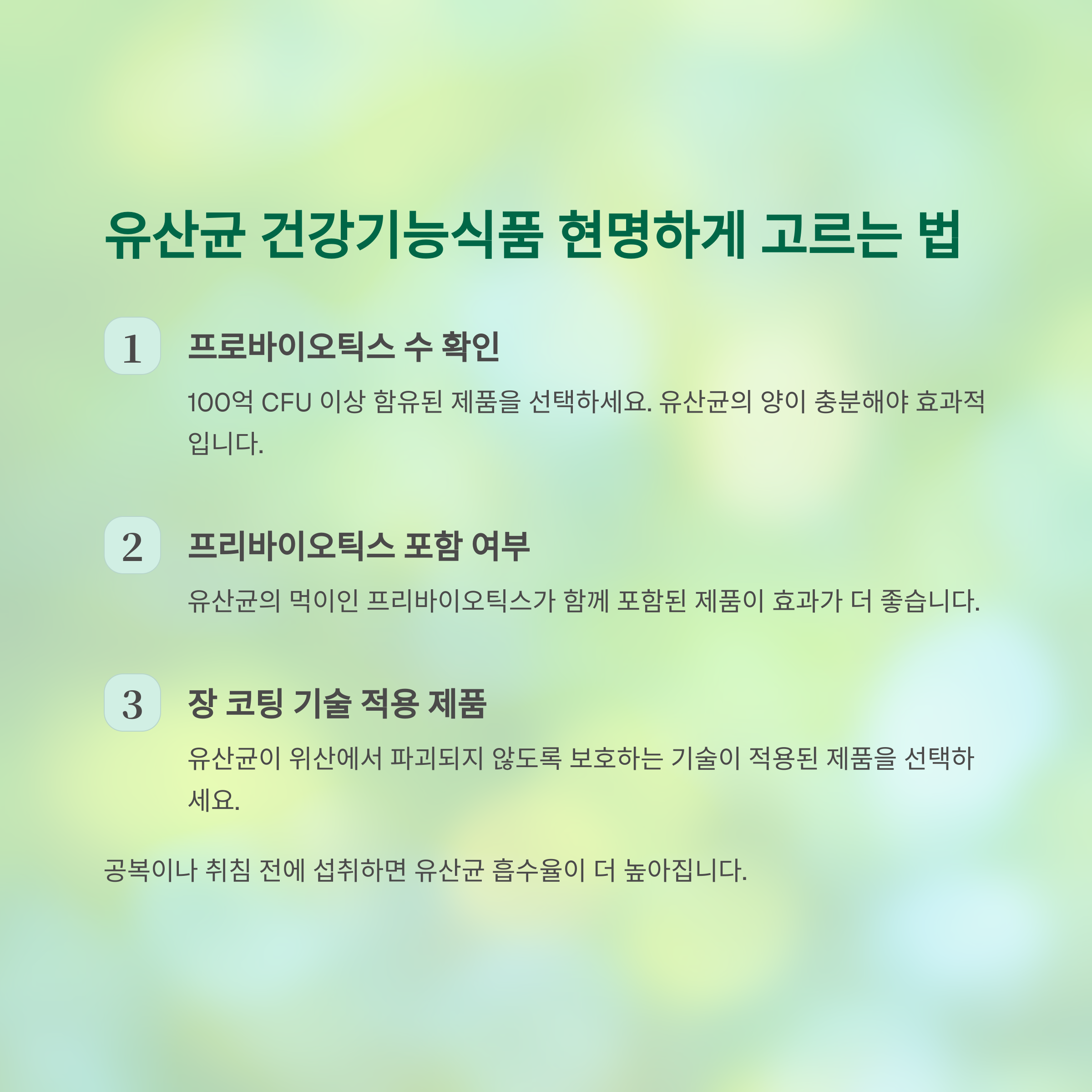 유산균 건강기능식품 현명하게 고르는 법

1

프로바이오틱스 수 확인

100억 CFU 이상 함유된 제품을 선택하세요. 유산균의 양이 충분해야 효과적입니다.

2

프리바이오틱스 포함 여부

유산균의 먹이인 프리바이오틱스가 함께 포함된 제품이 효과가 더 좋습니다.

3

장 코팅 기술 적용 제품

유산균이 위산에서 파괴되지 않도록 보호하는 기술이 적용된 제품을 선택하세요.

공복이나 취침 전에 섭취하면 유산균 흡수율이 더 높아집니다.